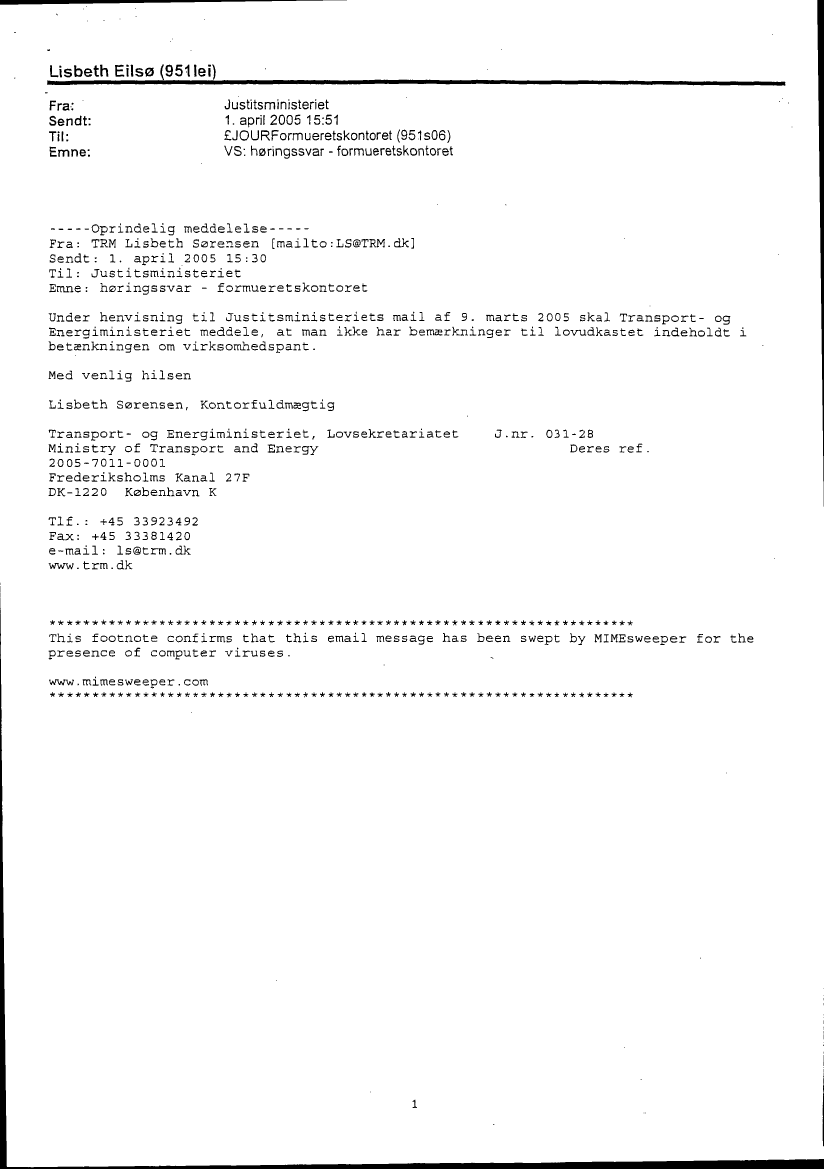 Lisbeth Eilsø (951lei)

Fra: Justitsministeriet
Sendt: 1. april 2005 15:51
Til: £JOURFormueretskontoret (951s06)
Emne: VS: høringssvar - formueretskontoret

-----Oprindelig meddelelse-----
Fra: TRM Lisbeth Sørensen [mailto:LS@TRM.dk]
Sendt: 1. april 2005 15:30
Til: Justitsministeriet
Emne: høringssvar - formueretskontoret

Under henvisning til Justitsministeriets mail af 9. marts 2005 skal Transport- og Energiministeriet meddele, at man ikke har bemærkninger til lovudkastet indeholdt i betænkningen om virksomhedspant.

Med venlig hilsen

Lisbeth Sørensen, Kontorfuldmægtig

Transport- og Energiministeriet, Lovsekretariatet J.nr. 031-28
Ministry of Transport and Energy Deres ref.
2005-7011-0001
Frederiksholms Kanal 27F
DK-1220 København K

Tlf.: +45 33923492
Fax: +45 33381420
e-mail: ls@trm.dk
www.trm.dk

**********************************************************************
This footnote confirms that this email message has been swept by MIMEsweeper for the presence of computer viruses.

www.mimesweeper.com
**********************************************************************

1